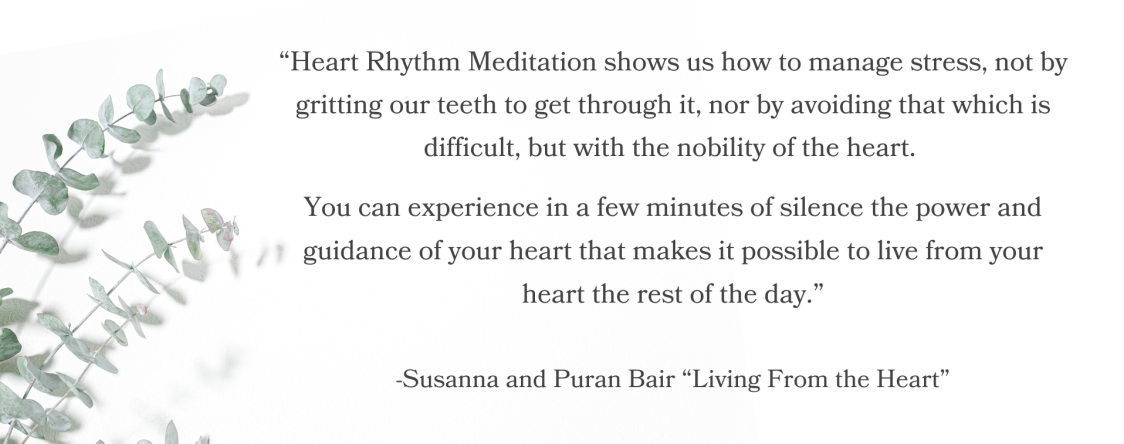 “Heart Rhythm Meditation shows us how to manage stress, not by gritting our teeth to get through it, nor by avoiding that which is difficult, but with the nobility of the heart.

You can experience in a few minutes of silence the power and guidance of your heart that makes it possible to live from your heart the rest of the day.”

-Susanna and Puran Bair “Living From the Heart”